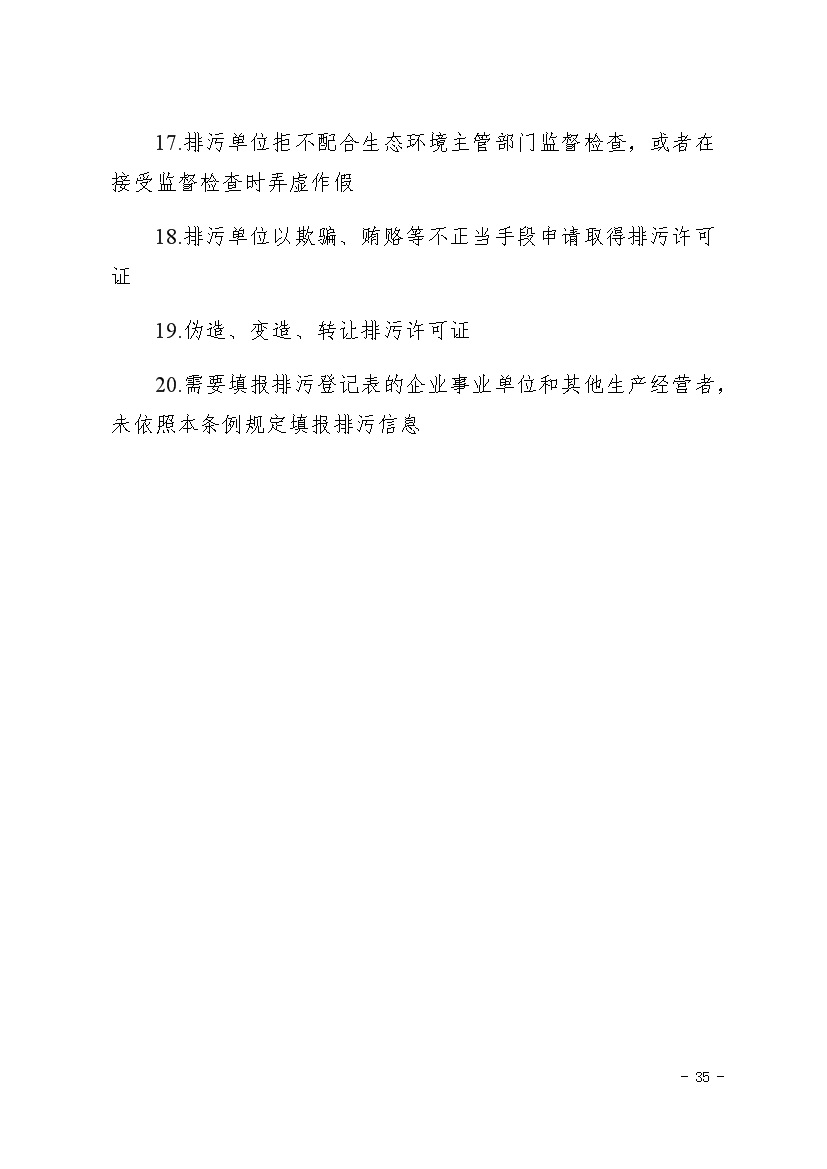 17.排污单位拒不配合生态环境主管部门监督检查，或者在接受监督检查时弄虚作假

18.排污单位以欺骗、贿赂等不正当手段申请取得排污许可证

19.伪造、变造、转让排污许可证

20.需要填报排污登记表的企业事业单位和其他生产经营者，未依照本条例规定填报排污信息

- 35 -